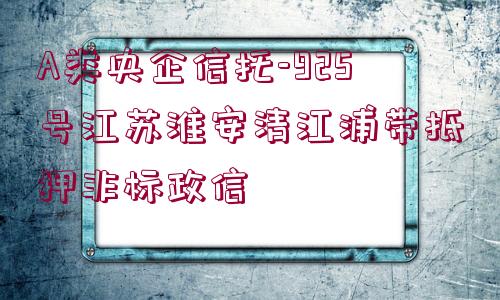 A类央企信托-925号江苏淮安清江浦带抵押非标政信